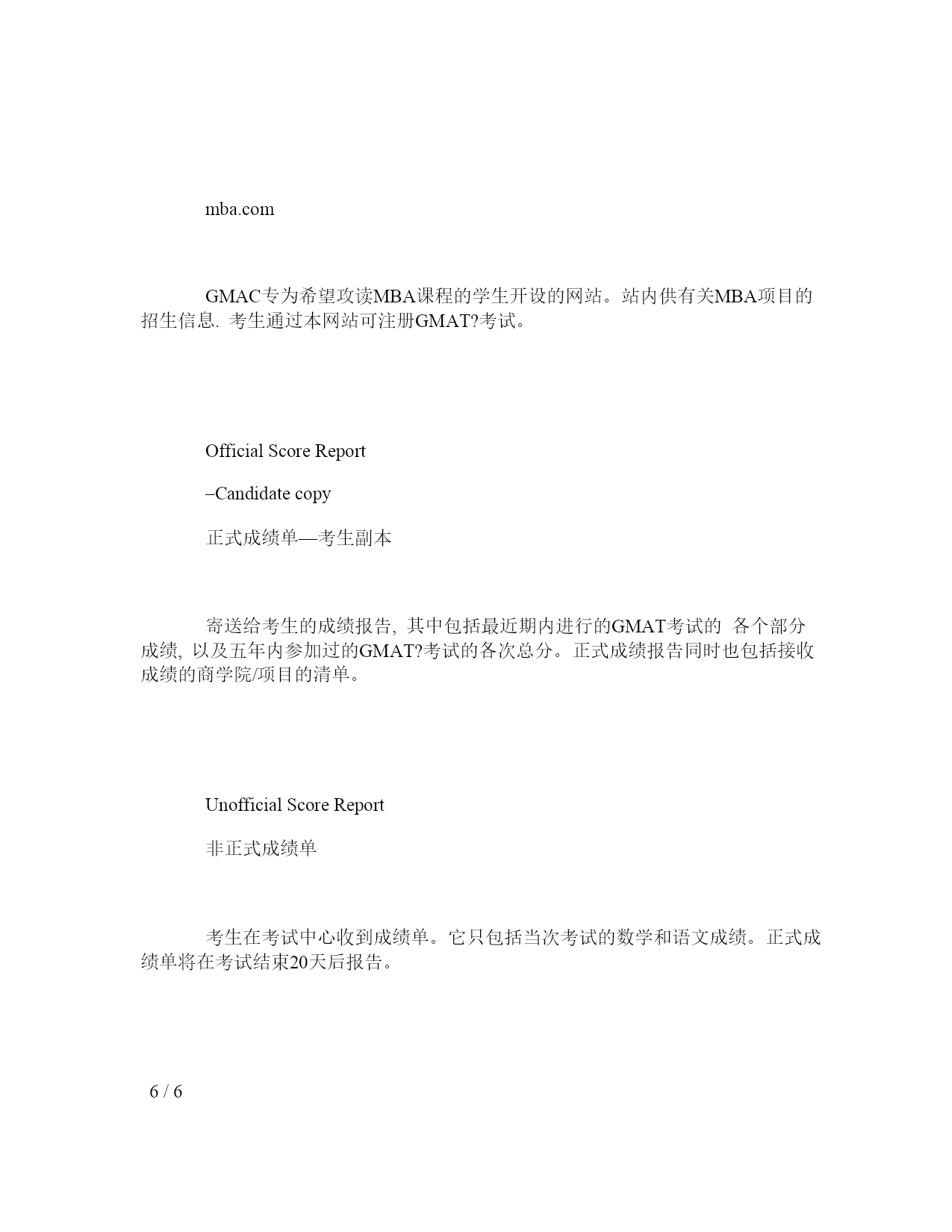 mba.com

GMAC专为希望攻读MBA课程的学生开设的网站。站内供有关MBA项目的招生信息. 考生通过本网站可注册GMAT?考试。

Official Score Report

–Candidate copy

正式成绩单—考生副本

寄送给考生的成绩报告, 其中包括最近期内进行的GMAT考试的 各个部分成绩, 以及五年内参加过的GMAT?考试的各次总分。正式成绩报告同时也包括接收成绩的商学院/项目的清单。

Unofficial Score Report

非正式成绩单

考生在考试中心收到成绩单。它只包括当次考试的数学和语文成绩。正式成绩单将在考试结束20天后报告。

6 / 6